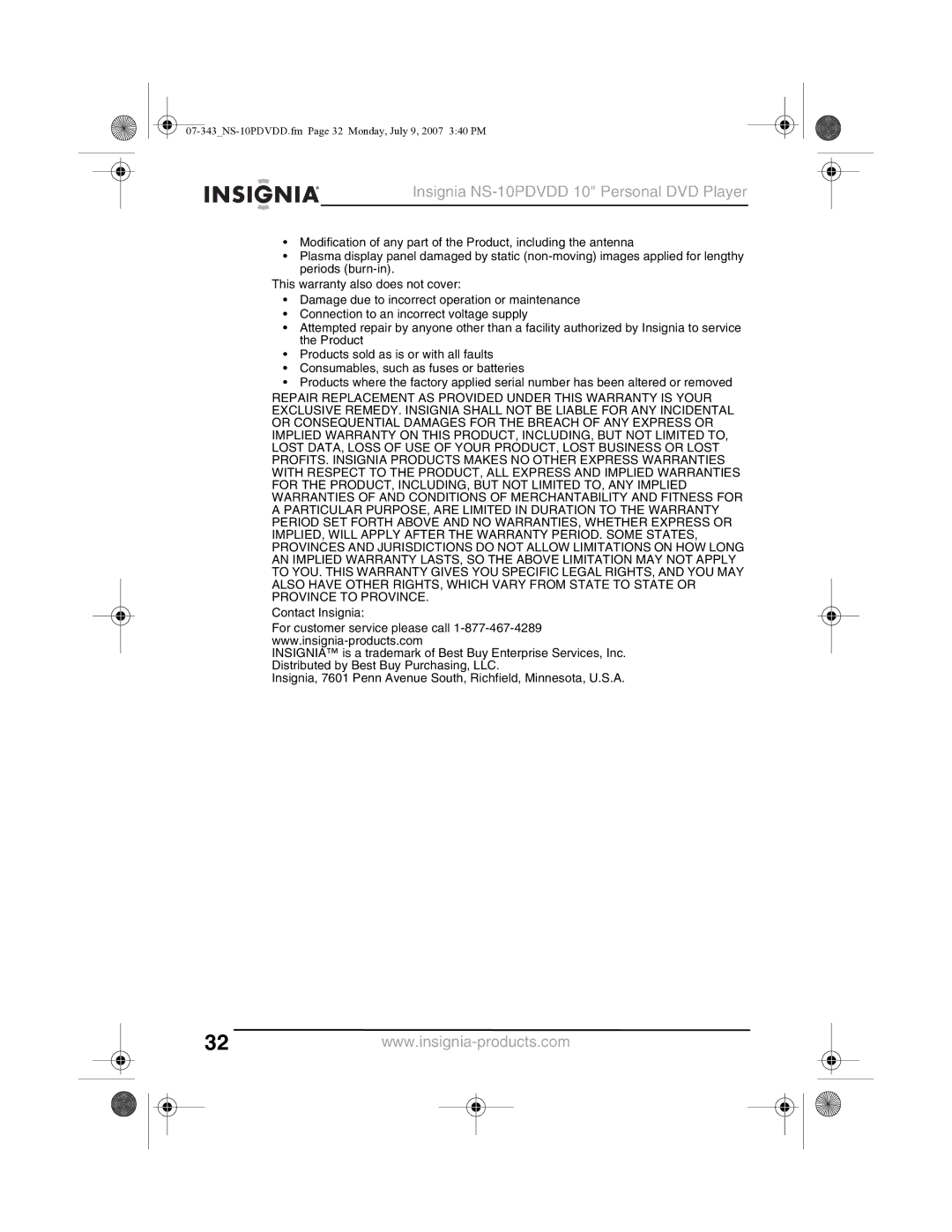 07-343_NS-10PDVDD.fm Page 32 Monday, July 9, 2007 3:40 PM

INSIGNIA

Insignia NS-10PDVDD 10" Personal DVD Player

• Modification of any part of the Product, including the antenna
• Plasma display panel damaged by static (non-moving) images applied for lengthy periods (burn-in).

This warranty also does not cover:

• Damage due to incorrect operation or maintenance
• Connection to an incorrect voltage supply
• Attempted repair by anyone other than a facility authorized by Insignia to service the Product
• Products sold as is or with all faults
• Consumables, such as fuses or batteries
• Products where the factory applied serial number has been altered or removed

REPAIR REPLACEMENT AS PROVIDED UNDER THIS WARRANTY IS YOUR EXCLUSIVE REMEDY. INSIGNIA SHALL NOT BE LIABLE FOR ANY INCIDENTAL OR CONSEQUENTIAL DAMAGES FOR THE BREACH OF ANY EXPRESS OR IMPLIED WARRANTY ON THIS PRODUCT, INCLUDING, BUT NOT LIMITED TO, LOST DATA, LOSS OF USE OF YOUR PRODUCT, LOST BUSINESS OR LOST PROFITS. INSIGNIA PRODUCTS MAKES NO OTHER EXPRESS WARRANTIES WITH RESPECT TO THE PRODUCT, ALL EXPRESS AND IMPLIED WARRANTIES FOR THE PRODUCT, INCLUDING, BUT NOT LIMITED TO, ANY IMPLIED WARRANTIES OF AND CONDITIONS OF MERCHANTABILITY AND FITNESS FOR A PARTICULAR PURPOSE, ARE LIMITED IN DURATION TO THE WARRANTY PERIOD SET FORTH ABOVE AND NO WARRANTIES, WHETHER EXPRESS OR IMPLIED, WILL APPLY AFTER THE WARRANTY PERIOD. SOME STATES, PROVINCES AND JURISDICTIONS DO NOT ALLOW LIMITATIONS ON HOW LONG AN IMPLIED WARRANTY LASTS, SO THE ABOVE LIMITATION MAY NOT APPLY TO YOU. THIS WARRANTY GIVES YOU SPECIFIC LEGAL RIGHTS, AND YOU MAY ALSO HAVE OTHER RIGHTS, WHICH VARY FROM STATE TO STATE OR PROVINCE TO PROVINCE.

Contact Insignia:

For customer service please call 1-877-467-4289
www.insignia-products.com
INSIGNIA™ is a trademark of Best Buy Enterprise Services, Inc.
Distributed by Best Buy Purchasing, LLC.
Insignia, 7601 Penn Avenue South, Richfield, Minnesota, U.S.A.

32

www.insignia-products.com